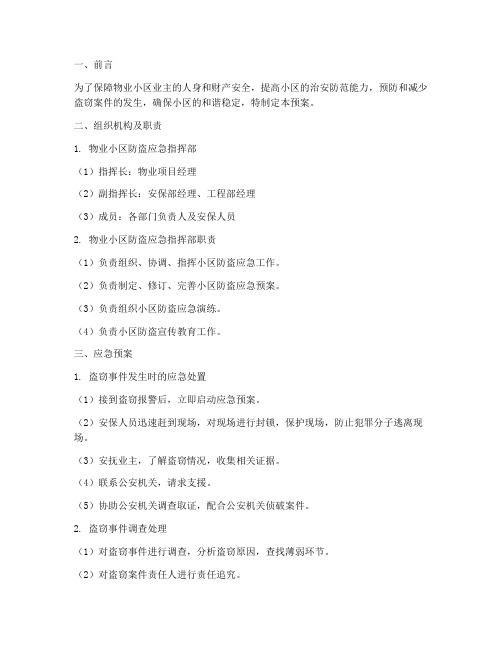 一、前言

为了保障物业小区业主的人身和财产安全，提高小区的治安防范能力，预防和减少盗窃案件的发生，确保小区的和谐稳定，特制定本预案。

二、组织机构及职责

1. 物业小区防盗应急指挥部

（1）指挥长：物业项目经理

（2）副指挥长：安保部经理、工程部经理

（3）成员：各部门负责人及安保人员

2. 物业小区防盗应急指挥部职责

（1）负责组织、协调、指挥小区防盗应急工作。

（2）负责制定、修订、完善小区防盗应急预案。

（3）负责组织小区防盗应急演练。

（4）负责小区防盗宣传教育工作。

三、应急预案

1. 盗窃事件发生时的应急处置

（1）接到盗窃报警后，立即启动应急预案。

（2）安保人员迅速赶到现场，对现场进行封锁，保护现场，防止犯罪分子逃离现场。

（3）安抚业主，了解盗窃情况，收集相关证据。

（4）联系公安机关，请求支援。

（5）协助公安机关调查取证，配合公安机关侦破案件。

2. 盗窃事件调查处理

（1）对盗窃事件进行调查，分析盗窃原因，查找薄弱环节。

（2）对盗窃案件责任人进行责任追究。